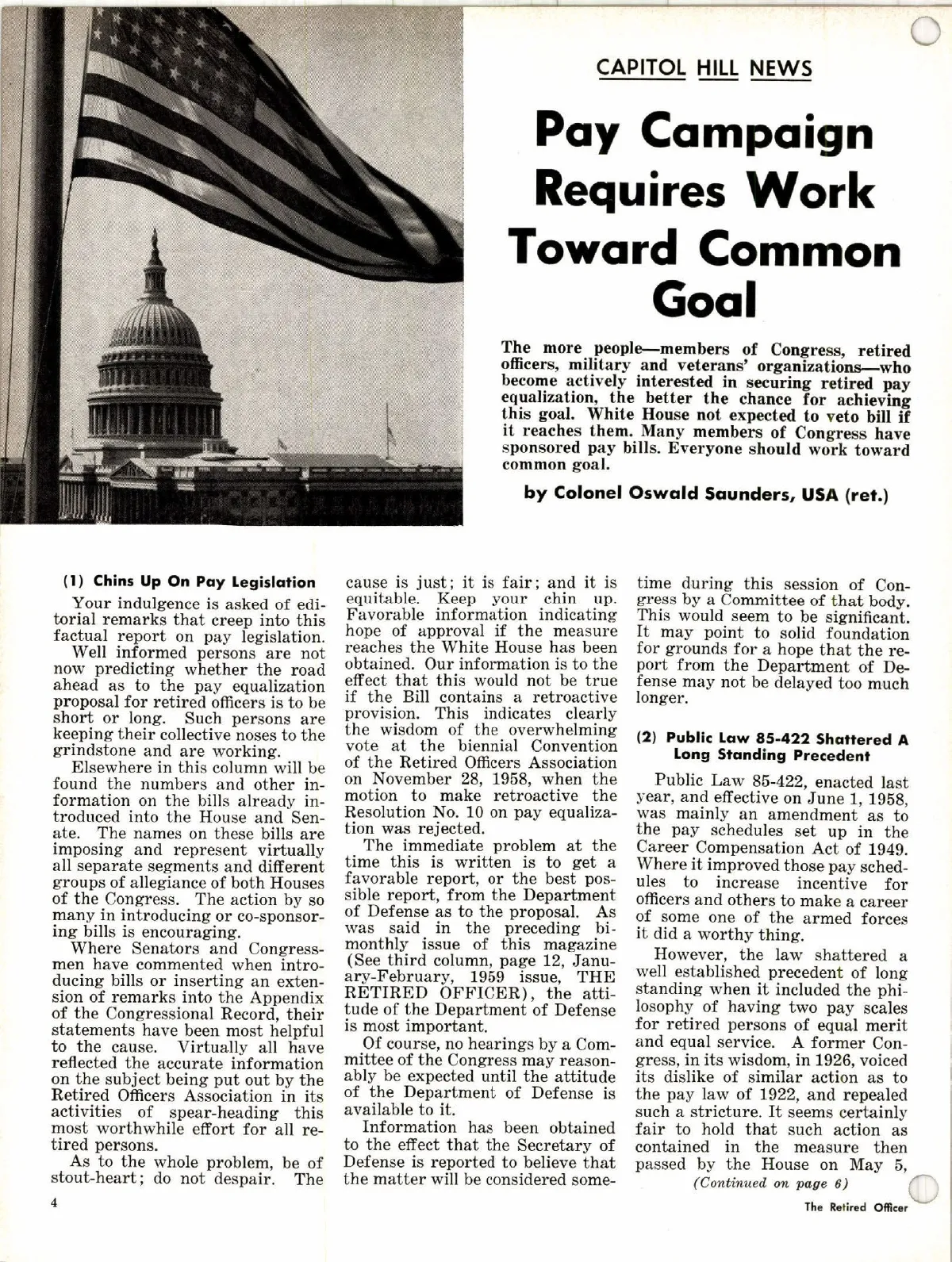 CAPITOL HILL NEWS

Pay Campaign Requires Work Toward Common Goal

The more people—members of Congress, retired officers, military and veterans' organizations—who become actively interested in securing retired pay equalization, the better the chance for achieving this goal. White House not expected to veto bill if it reaches them. Many members of Congress have sponsored pay bills. Everyone should work toward common goal.

by Colonel Oswald Saunders, USA (ret.)

(1) Chins Up On Pay Legislation

Your indulgence is asked of editorial remarks that creep into this factual report on pay legislation.

Well informed persons are not now predicting whether the road ahead as to the pay equalization proposal for retired officers is to be short or long. Such persons are keeping their collective noses to the grindstone and are working.

Elsewhere in this column will be found the numbers and other information on the bills already introduced into the House and Senate. The names on these bills are imposing and represent virtually all separate segments and different groups of allegiance of both Houses of the Congress. The action by so many in introducing or co-sponsoring bills is encouraging.

Where Senators and Congressmen have commented when introducing bills or inserting an extension of remarks into the Appendix of the Congressional Record, their statements have been most helpful to the cause. Virtually all have reflected the accurate information on the subject being put out by the Retired Officers Association in its activities of spear-heading this most worthwhile effort for all retired persons.

As to the whole problem, be of stout-heart; do not despair. The cause is just; it is fair; and it is equitable. Keep your chin up. Favorable information indicating hope of approval if the measure reaches the White House has been obtained. Our information is to the effect that this would not be true if the Bill contains a retroactive provision. This indicates clearly the wisdom of the overwhelming vote at the biennial Convention of the Retired Officers Association on November 28, 1958, when the motion to make retroactive the Resolution No. 10 on pay equalization was rejected.

The immediate problem at the time this is written is to get a favorable report, or the best possible report, from the Department of Defense as to the proposal. As was said in the preceding bimonthly issue of this magazine (See third column, page 12, January-February, 1959 issue, THE RETIRED OFFICER), the attitude of the Department of Defense is most important.

Of course, no hearings by a Committee of the Congress may reasonably be expected until the attitude of the Department of Defense is available to it.

Information has been obtained to the effect that the Secretary of Defense is reported to believe that the matter will be considered sometime during this session of Congress by a Committee of that body. This would seem to be significant. It may point to solid foundation for grounds for a hope that the report from the Department of Defense may not be delayed too much longer.

(2) Public Law 85-422 Shattered A Long Standing Precedent

Public Law 85-422, enacted last year, and effective on June 1, 1958, was mainly an amendment as to the pay schedules set up in the Career Compensation Act of 1949. Where it improved those pay schedules to increase incentive for officers and others to make a career of some one of the armed forces it did a worthy thing.

However, the law shattered a well established precedent of long standing when it included the philosophy of having two pay scales for retired persons of equal merit and equal service. A former Congress, in its wisdom, in 1926, voiced its dislike of similar action as to the pay law of 1922, and repealed such a stricture. It seems certainly fair to hold that such action as contained in the measure then passed by the House on May 5,

(Continued on page 6)

4

The Retired Officer